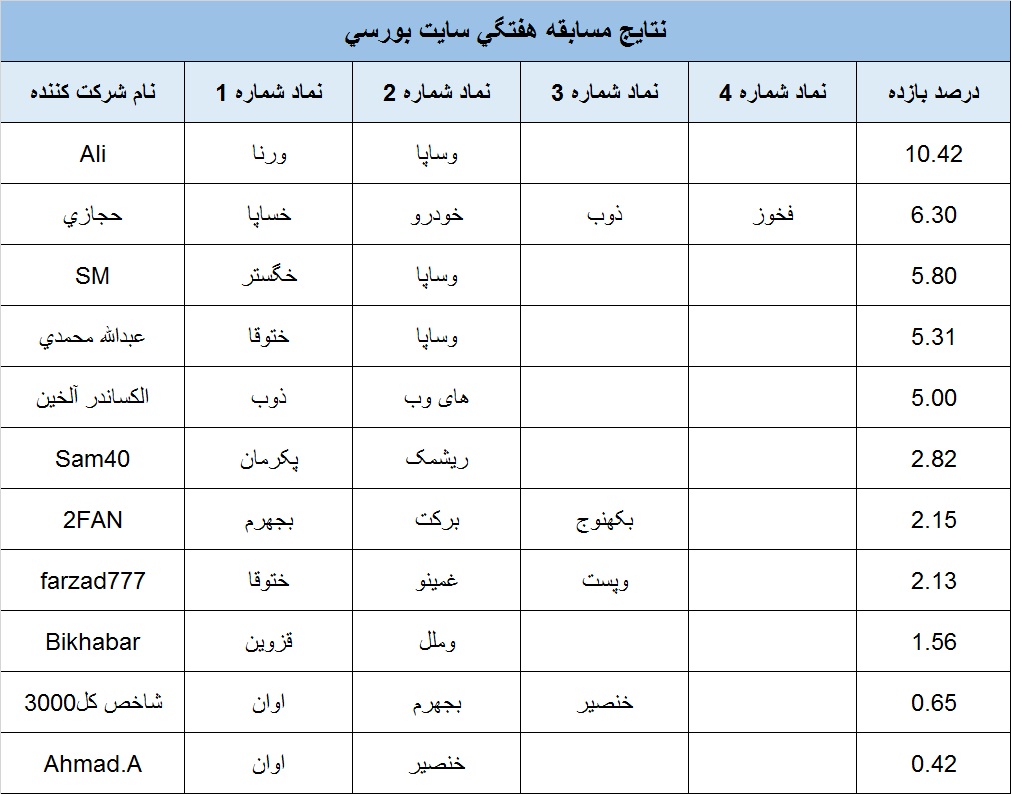 نتايج مسابقه هفتگي سايت بورسي

| نام شرکت کننده | نماد شماره 1 | نماد شماره 2 | نماد شماره 3 | نماد شماره 4 | درصد بازده |
|---|---|---|---|---|---|
| Ali | ورنا | وساپا | | | 10.42 |
| حجازي | خساپا | خودرو | ذوب | فخوز | 6.30 |
| SM | خگستر | وساپا | | | 5.80 |
| عبدالله محمدي | ختوقا | وساپا | | | 5.31 |
| الکساندر آلخين | ذوب | های وب | | | 5.00 |
| Sam40 | پکرمان | ريشمک | | | 2.82 |
| 2FAN | بجهرم | برکت | بکهنوج | | 2.15 |
| farzad777 | ختوقا | غمينو | وپست | | 2.13 |
| Bikhabar | قزوين | وملل | | | 1.56 |
| شاخص کل3000 | اوان | بجهرم | خنصير | | 0.65 |
| Ahmad.A | اوان | خنصير | | | 0.42 |